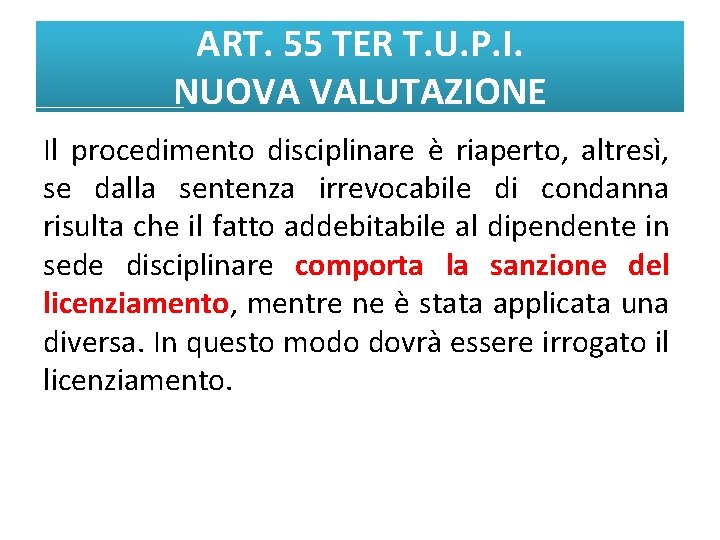 ART. 55 TER T.U.P.I.
NUOVA VALUTAZIONE

Il procedimento disciplinare è riaperto, altresì, se dalla sentenza irrevocabile di condanna risulta che il fatto addebitabile al dipendente in sede disciplinare comporta la sanzione del licenziamento, mentre ne è stata applicata una diversa. In questo modo dovrà essere irrogato il licenziamento.